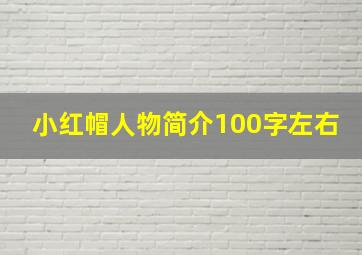 小红帽人物简介100字左右